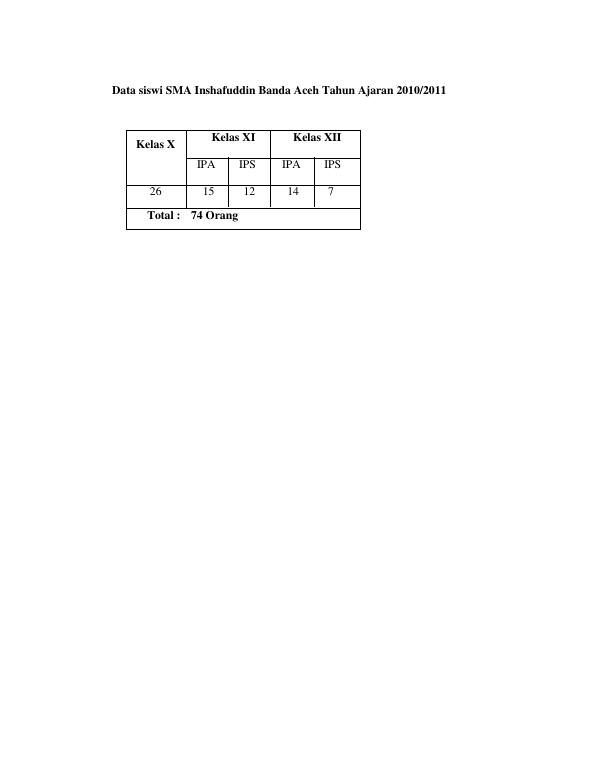 Data siswi SMA Inshafuddin Banda Aceh Tahun Ajaran 2010/2011

| Kelas X | Kelas XI | | Kelas XII | |
|---|---|---|---|---|
| | IPA | IPS | IPA | IPS |
| 26 | 15 | 12 | 14 | 7 |
| Total : 74 Orang | | | | |